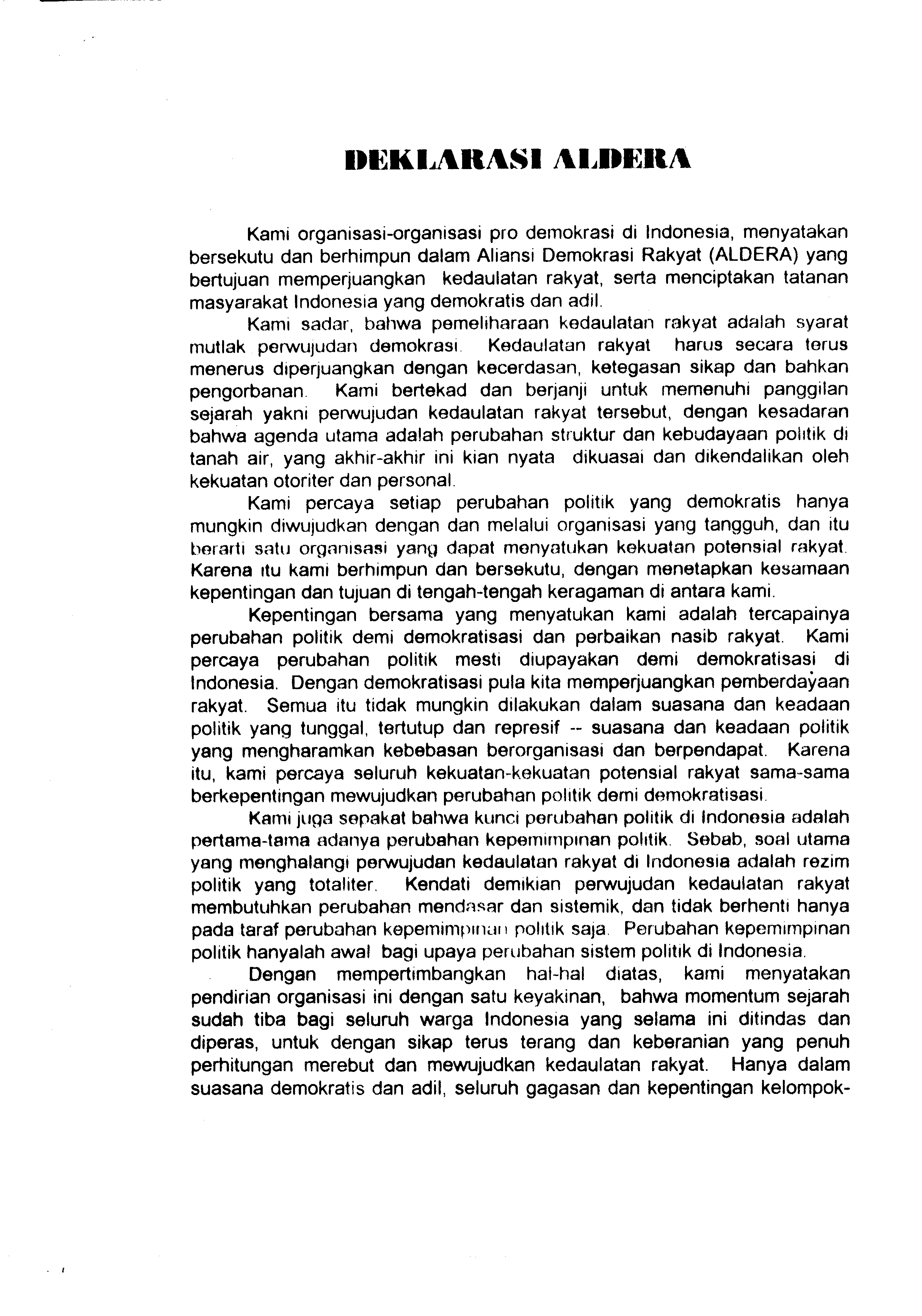 DEKLARASI ALDERA

Kami organisasi-organisasi pro demokrasi di Indonesia, menyatakan bersekutu dan berhimpun dalam Aliansi Demokrasi Rakyat (ALDERA) yang bertujuan memperjuangkan kedaulatan rakyat, serta menciptakan tatanan masyarakat Indonesia yang demokratis dan adil.

Kami sadar, bahwa pemeliharaan kedaulatan rakyat adalah syarat mutlak perwujudan demokrasi. Kedaulatan rakyat harus secara terus menerus diperjuangkan dengan kecerdasan, ketegasan sikap dan bahkan pengorbanan. Kami bertekad dan berjanji untuk memenuhi panggilan sejarah yakni perwujudan kedaulatan rakyat tersebut, dengan kesadaran bahwa agenda utama adalah perubahan struktur dan kebudayaan politik di tanah air, yang akhir-akhir ini kian nyata dikuasai dan dikendalikan oleh kekuatan otoriter dan personal.

Kami percaya setiap perubahan politik yang demokratis hanya mungkin diwujudkan dengan dan melalui organisasi yang tangguh, dan itu berarti satu organisasi yang dapat menyatukan kekuatan potensial rakyat. Karena itu kami berhimpun dan bersekutu, dengan menetapkan kesamaan kepentingan dan tujuan di tengah-tengah keragaman di antara kami.

Kepentingan bersama yang menyatukan kami adalah tercapainya perubahan politik demi demokratisasi dan perbaikan nasib rakyat. Kami percaya perubahan politik mesti diupayakan demi demokratisasi di Indonesia. Dengan demokratisasi pula kita memperjuangkan pemberdayaan rakyat. Semua itu tidak mungkin dilakukan dalam suasana dan keadaan politik yang tunggal, tertutup dan represif -- suasana dan keadaan politik yang mengharamkan kebebasan berorganisasi dan berpendapat. Karena itu, kami percaya seluruh kekuatan-kekuatan potensial rakyat sama-sama berkepentingan mewujudkan perubahan politik demi demokratisasi.

Kami juga sepakat bahwa kunci perubahan politik di Indonesia adalah pertama-tama adanya perubahan kepemimpinan politik. Sebab, soal utama yang menghalangi perwujudan kedaulatan rakyat di Indonesia adalah rezim politik yang totaliter. Kendati demikian perwujudan kedaulatan rakyat membutuhkan perubahan mendasar dan sistemik, dan tidak berhenti hanya pada taraf perubahan kepemimpinan politik saja. Perubahan kepemimpinan politik hanyalah awal bagi upaya perubahan sistem politik di Indonesia.

Dengan mempertimbangkan hal-hal diatas, kami menyatakan pendirian organisasi ini dengan satu keyakinan, bahwa momentum sejarah sudah tiba bagi seluruh warga Indonesia yang selama ini ditindas dan diperas, untuk dengan sikap terus terang dan keberanian yang penuh perhitungan merebut dan mewujudkan kedaulatan rakyat. Hanya dalam suasana demokratis dan adil, seluruh gagasan dan kepentingan kelompok-